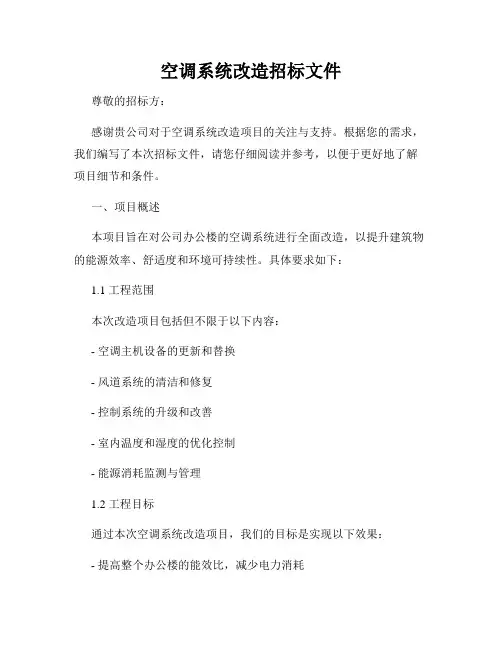 空调系统改造招标文件

尊敬的招标方：

感谢贵公司对于空调系统改造项目的关注与支持。根据您的需求，我们编写了本次招标文件，请您仔细阅读并参考，以便于更好地了解项目细节和条件。

一、项目概述

本项目旨在对公司办公楼的空调系统进行全面改造，以提升建筑物的能源效率、舒适度和环境可持续性。具体要求如下：

1.1 工程范围

本次改造项目包括但不限于以下内容：

- 空调主机设备的更新和替换

- 风道系统的清洁和修复

- 控制系统的升级和改善

- 室内温度和湿度的优化控制

- 能源消耗监测与管理

1.2 工程目标

通过本次空调系统改造项目，我们的目标是实现以下效果：

- 提高整个办公楼的能效比，减少电力消耗